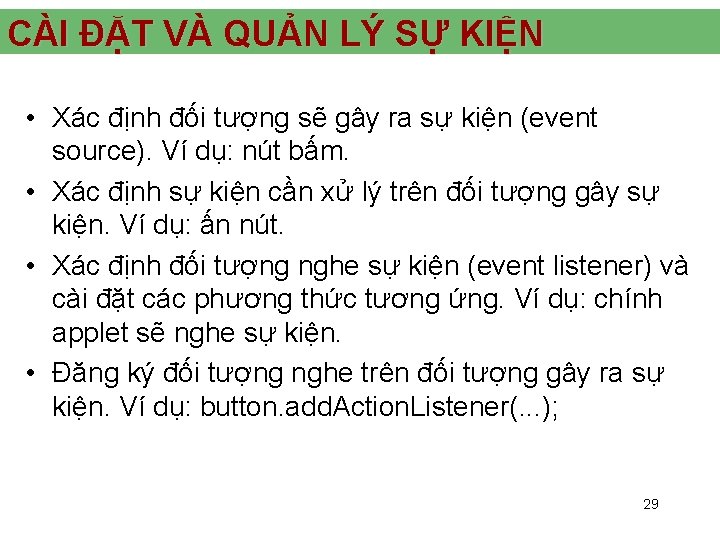 CÀI ĐẶT VÀ QUẢN LÝ SỰ KIỆN

• Xác định đối tượng sẽ gây ra sự kiện (event source). Ví dụ: nút bấm.
• Xác định sự kiện cần xử lý trên đối tượng gây sự kiện. Ví dụ: ấn nút.
• Xác định đối tượng nghe sự kiện (event listener) và cài đặt các phương thức tương ứng. Ví dụ: chính applet sẽ nghe sự kiện.
• Đăng ký đối tượng nghe trên đối tượng gây ra sự kiện. Ví dụ: button.addActionListener(...);

29